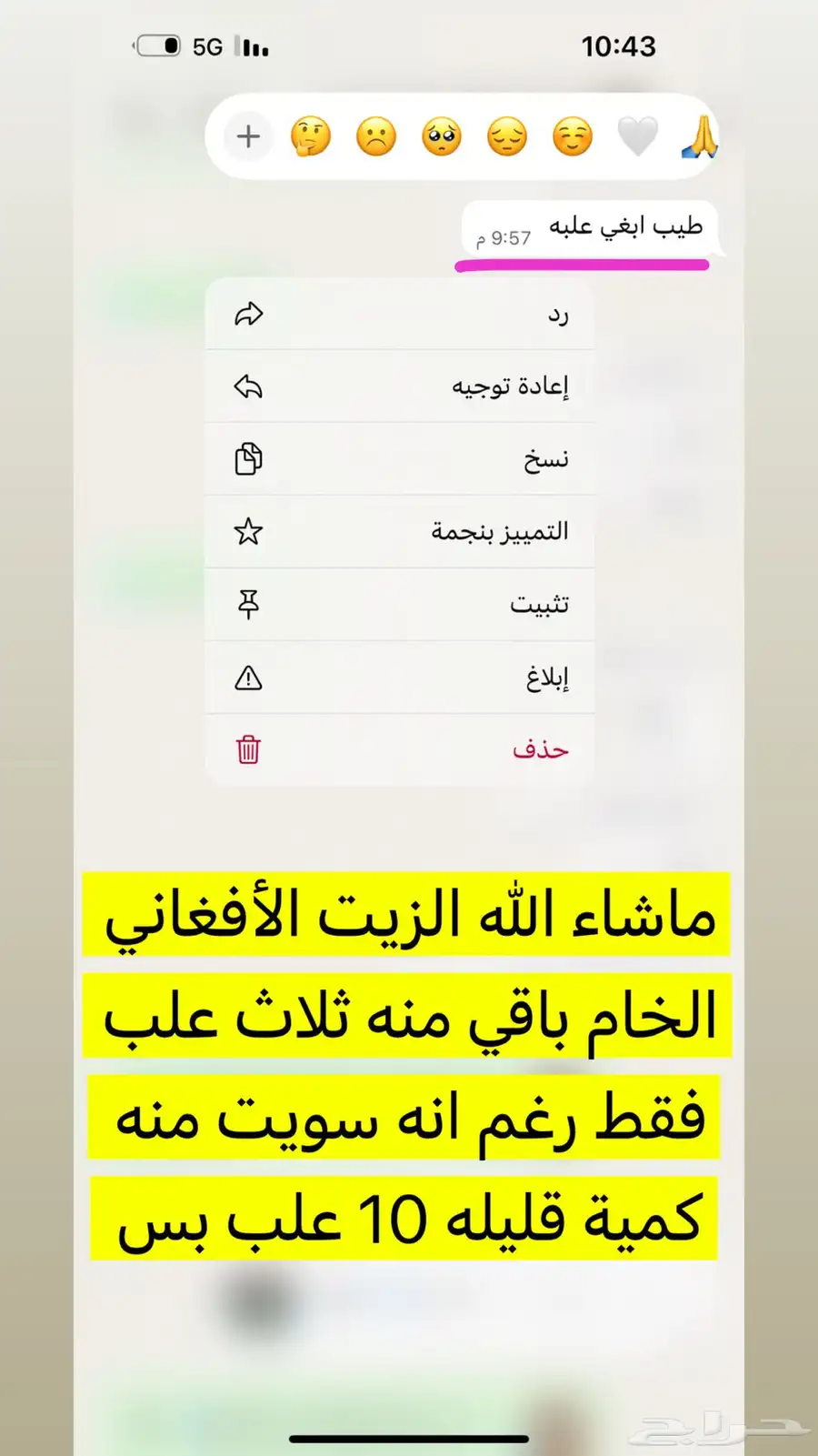 5G
10:43

طيب ابغي علبه 9:57 م

رد
إعادة توجيه
نسخ
التمييز بنجمة
تثبيت
إبلاغ
حذف

ماشاء الله الزيت الأفغاني الخام باقي منه ثلاث علب فقط رغم انه سويت منه كمية قليله 10 علب بس

حراج